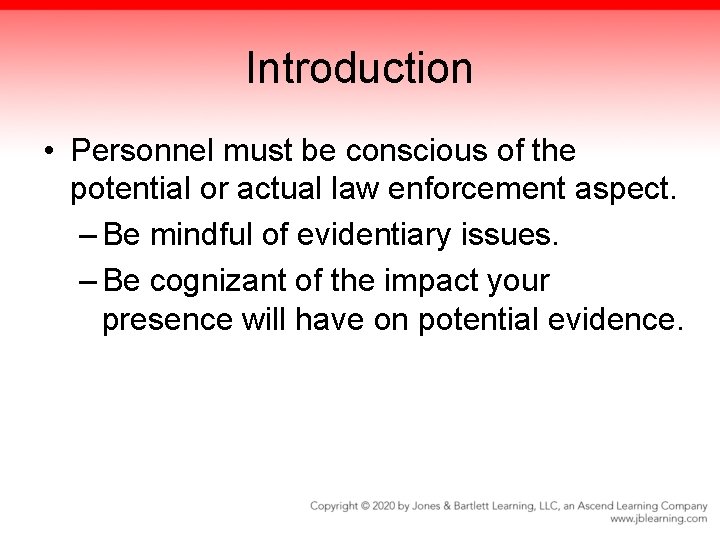 Introduction

• Personnel must be conscious of the potential or actual law enforcement aspect.

– Be mindful of evidentiary issues.

– Be cognizant of the impact your presence will have on potential evidence.

Copyright © 2020 by Jones & Bartlett Learning, LLC, an Ascend Learning Company
www.jblearning.com